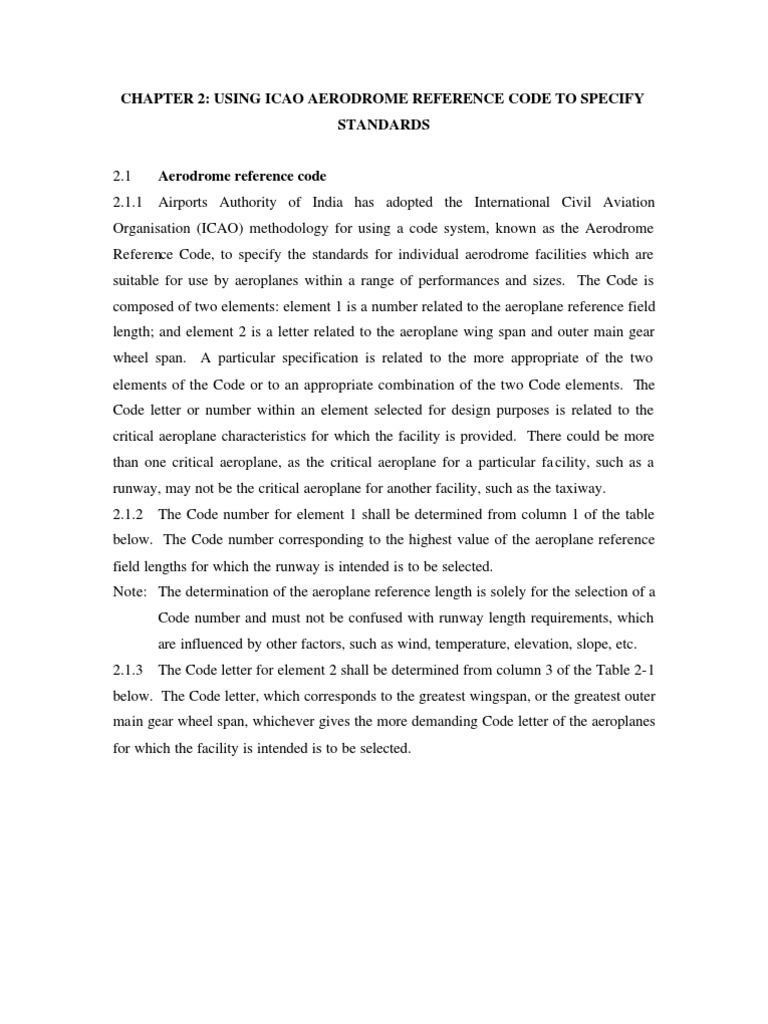 CHAPTER 2: USING ICAO AERODROME REFERENCE CODE TO SPECIFY STANDARDS

2.1 Aerodrome reference code

2.1.1 Airports Authority of India has adopted the International Civil Aviation Organisation (ICAO) methodology for using a code system, known as the Aerodrome Reference Code, to specify the standards for individual aerodrome facilities which are suitable for use by aeroplanes within a range of performances and sizes. The Code is composed of two elements: element 1 is a number related to the aeroplane reference field length; and element 2 is a letter related to the aeroplane wing span and outer main gear wheel span. A particular specification is related to the more appropriate of the two elements of the Code or to an appropriate combination of the two Code elements. The Code letter or number within an element selected for design purposes is related to the critical aeroplane characteristics for which the facility is provided. There could be more than one critical aeroplane, as the critical aeroplane for a particular facility, such as a runway, may not be the critical aeroplane for another facility, such as the taxiway.

2.1.2 The Code number for element 1 shall be determined from column 1 of the table below. The Code number corresponding to the highest value of the aeroplane reference field lengths for which the runway is intended is to be selected.

Note: The determination of the aeroplane reference length is solely for the selection of a Code number and must not be confused with runway length requirements, which are influenced by other factors, such as wind, temperature, elevation, slope, etc.

2.1.3 The Code letter for element 2 shall be determined from column 3 of the Table 2-1 below. The Code letter, which corresponds to the greatest wingspan, or the greatest outer main gear wheel span, whichever gives the more demanding Code letter of the aeroplanes for which the facility is intended is to be selected.